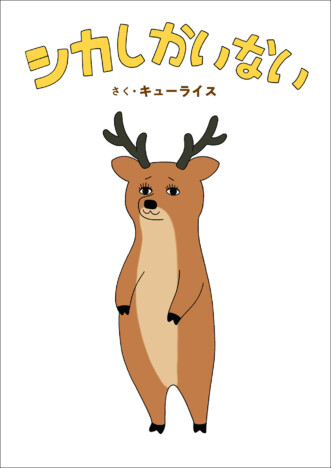 シカしかいない

さく・キューライス